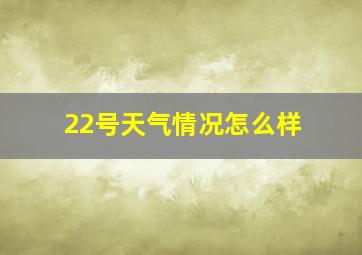 22号天气情况怎么样